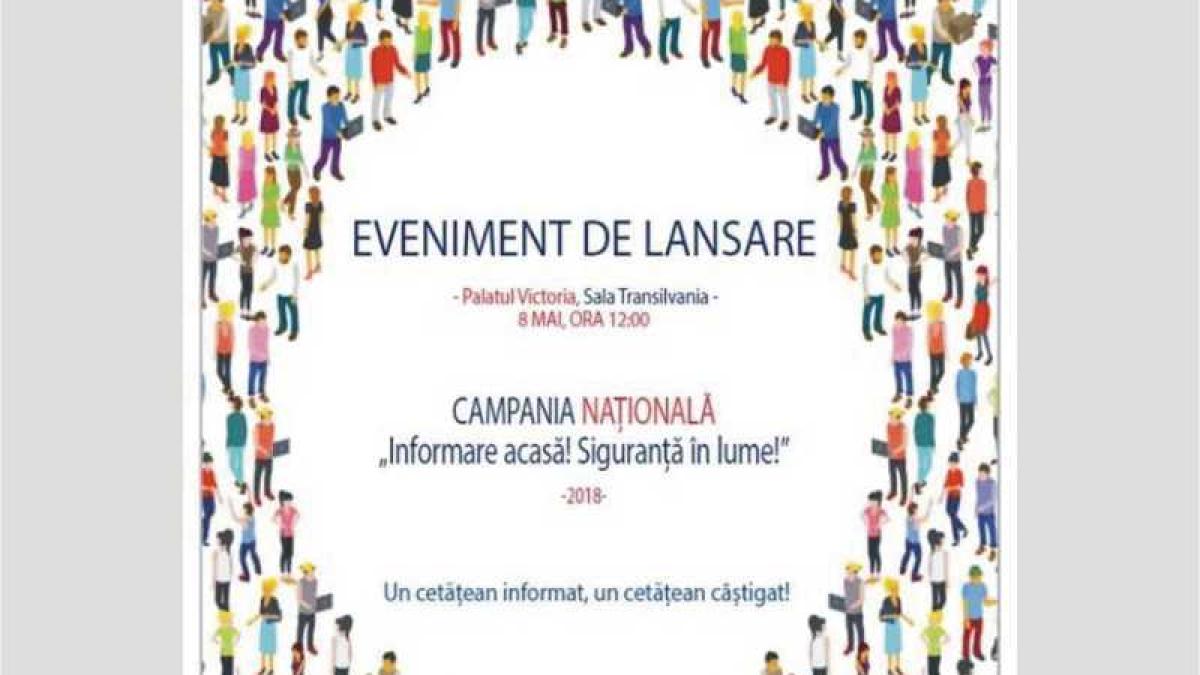 EVENIMENT DE LANSARE

- Palatul Victoria, Sala Transilvania -
8 MAI, ORA 12:00

CAMPANIA NAȚIONALĂ
„Informare acasă! Siguranță în lume!"
-2018-

Un cetățean informat, un cetățean câștigat!